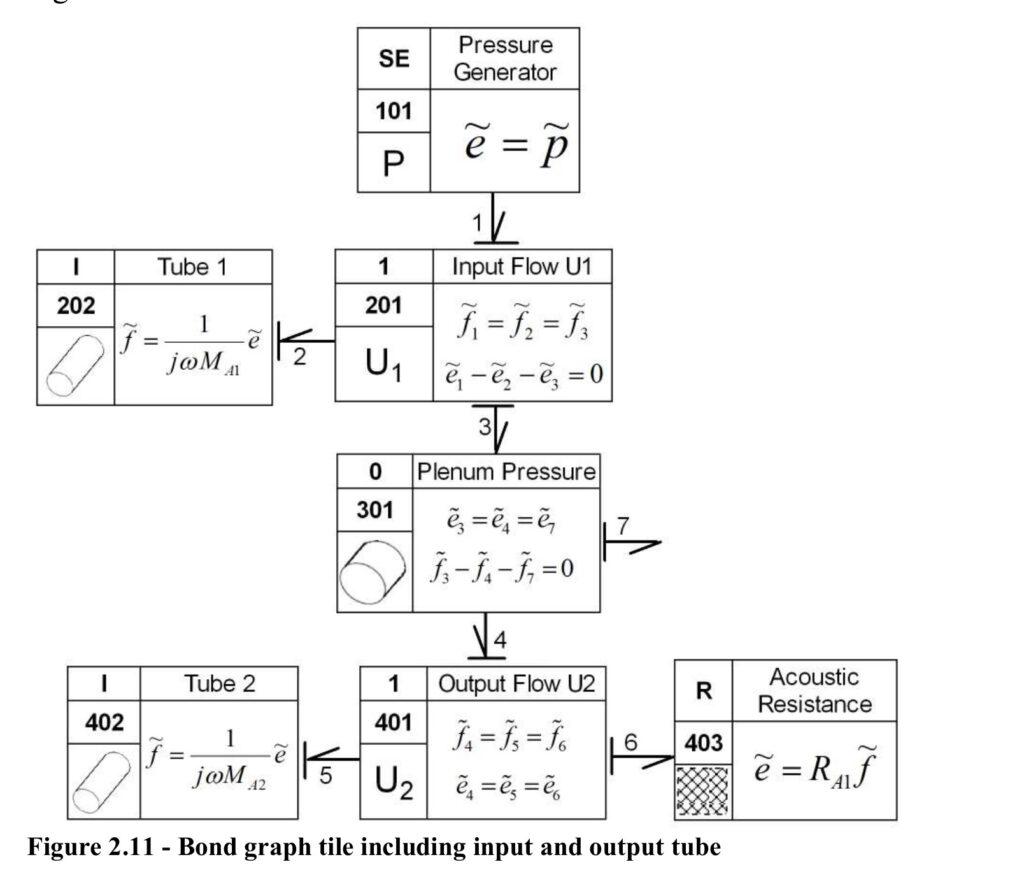 SE
Pressure Generator
101
P
$\tilde{e} = \tilde{p}$

1

I
Tube 1
202
$\tilde{f} = \frac{1}{j\omega M_{A1}}\tilde{e}$

2

1
Input Flow U1
201
$U_1$
$\tilde{f}_1 = \tilde{f}_2 = \tilde{f}_3$
$\tilde{e}_1 - \tilde{e}_2 - \tilde{e}_3 = 0$

3

0
Plenum Pressure
301
$\tilde{e}_3 = \tilde{e}_4 = \tilde{e}_7$
$\tilde{f}_3 - \tilde{f}_4 - \tilde{f}_7 = 0$

7

4

I
Tube 2
402
$\tilde{f} = \frac{1}{j\omega M_{A2}}\tilde{e}$

5

1
Output Flow U2
401
$U_2$
$\tilde{f}_4 = \tilde{f}_5 = \tilde{f}_6$
$\tilde{e}_4 = \tilde{e}_5 = \tilde{e}_6$

6

R
Acoustic Resistance
403
$\tilde{e} = R_{A1}\tilde{f}$

Figure 2.11 - Bond graph tile including input and output tube